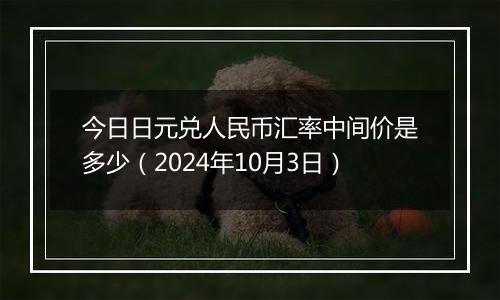 今日日元兑人民币汇率中间价是多少（2024年10月3日）